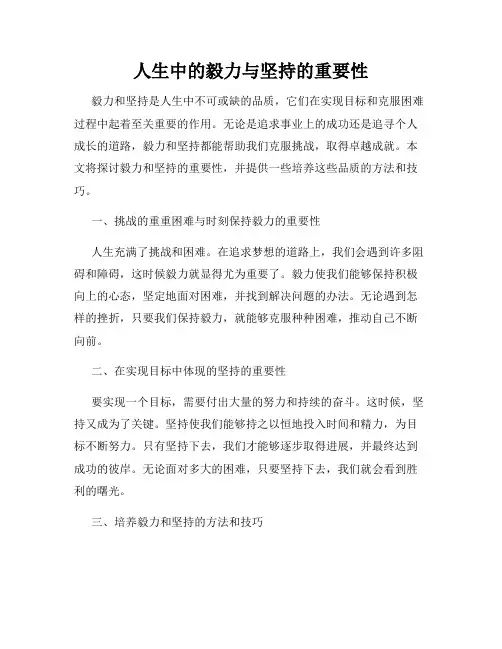 人生中的毅力与坚持的重要性

毅力和坚持是人生中不可或缺的品质，它们在实现目标和克服困难过程中起着至关重要的作用。无论是追求事业上的成功还是追寻个人成长的道路，毅力和坚持都能帮助我们克服挑战，取得卓越成就。本文将探讨毅力和坚持的重要性，并提供一些培养这些品质的方法和技巧。

一、挑战的重重困难与时刻保持毅力的重要性

人生充满了挑战和困难。在追求梦想的道路上，我们会遇到许多阻碍和障碍，这时候毅力就显得尤为重要了。毅力使我们能够保持积极向上的心态，坚定地面对困难，并找到解决问题的办法。无论遇到怎样的挫折，只要我们保持毅力，就能够克服种种困难，推动自己不断向前。

二、在实现目标中体现的坚持的重要性

要实现一个目标，需要付出大量的努力和持续的奋斗。这时候，坚持又成为了关键。坚持使我们能够持之以恒地投入时间和精力，为目标不断努力。只有坚持下去，我们才能够逐步取得进展，并最终达到成功的彼岸。无论面对多大的困难，只要坚持下去，我们就会看到胜利的曙光。

三、培养毅力和坚持的方法和技巧